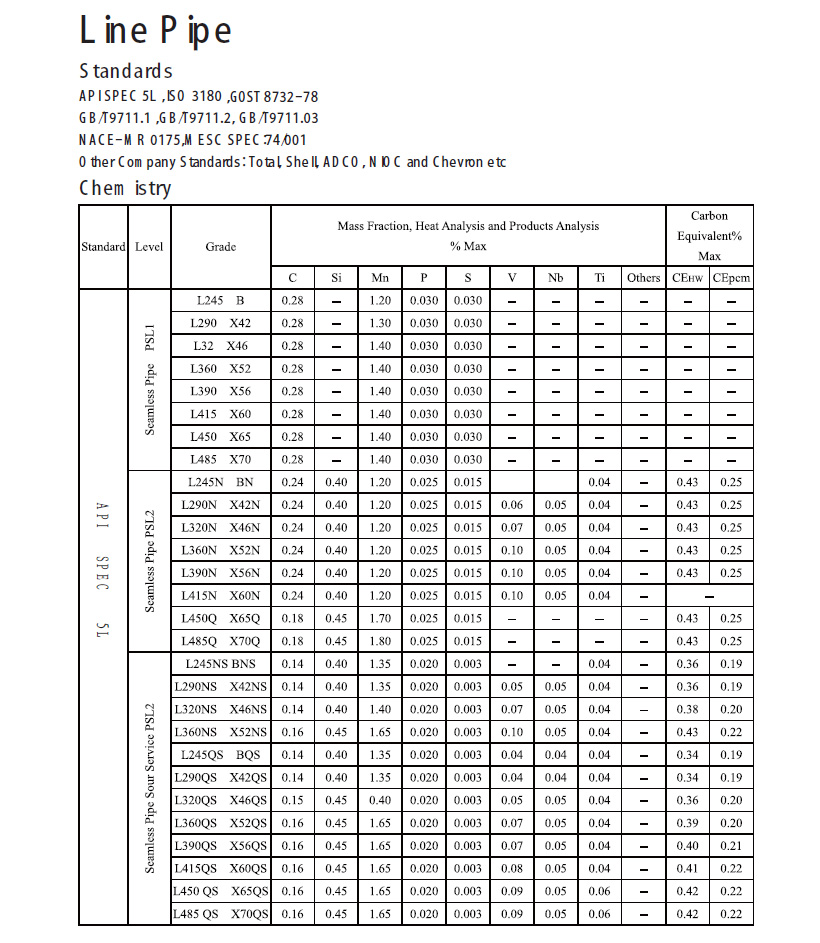 Line Pipe

Standards

API SPEC 5L ,ISO 3180 ,GOST 8732-78

GB/T9711.1 ,GB/T9711.2, GB/T9711.03

NACE-MR 0175,MESC SPEC 74/001

Other Company Standards: Total, Shell, ADCO, NIOC and Chevron etc

Chemistry

| Standard | Level | Grade | Mass Fraction, Heat Analysis and Products Analysis % Max | | | | | | | | | Carbon Equivalent% Max | |
|---|---|---|---|---|---|---|---|---|---|---|---|---|---|
| | | | C | Si | Mn | P | S | V | Nb | Ti | Others | CEIIW | CEpcm |
| API SPEC 5L | Seamless Pipe PSL1 | L245 B | 0.28 | – | 1.20 | 0.030 | 0.030 | – | – | – | – | – | – |
| | | L290 X42 | 0.28 | – | 1.30 | 0.030 | 0.030 | – | – | – | – | – | – |
| | | L32 X46 | 0.28 | – | 1.40 | 0.030 | 0.030 | – | – | – | – | – | – |
| | | L360 X52 | 0.28 | – | 1.40 | 0.030 | 0.030 | – | – | – | – | – | – |
| | | L390 X56 | 0.28 | – | 1.40 | 0.030 | 0.030 | – | – | – | – | – | – |
| | | L415 X60 | 0.28 | – | 1.40 | 0.030 | 0.030 | – | – | – | – | – | – |
| | | L450 X65 | 0.28 | – | 1.40 | 0.030 | 0.030 | – | – | – | – | – | – |
| | | L485 X70 | 0.28 | – | 1.40 | 0.030 | 0.030 | – | – | – | – | – | – |
| | Seamless Pipe PSL2 | L245N BN | 0.24 | 0.40 | 1.20 | 0.025 | 0.015 | | | 0.04 | – | 0.43 | 0.25 |
| | | L290N X42N | 0.24 | 0.40 | 1.20 | 0.025 | 0.015 | 0.06 | 0.05 | 0.04 | – | 0.43 | 0.25 |
| | | L320N X46N | 0.24 | 0.40 | 1.20 | 0.025 | 0.015 | 0.07 | 0.05 | 0.04 | – | 0.43 | 0.25 |
| | | L360N X52N | 0.24 | 0.40 | 1.20 | 0.025 | 0.015 | 0.10 | 0.05 | 0.04 | – | 0.43 | 0.25 |
| | | L390N X56N | 0.24 | 0.40 | 1.20 | 0.025 | 0.015 | 0.10 | 0.05 | 0.04 | – | 0.43 | 0.25 |
| | | L415N X60N | 0.24 | 0.40 | 1.20 | 0.025 | 0.015 | 0.10 | 0.05 | 0.04 | – | – | |
| | | L450Q X65Q | 0.18 | 0.45 | 1.70 | 0.025 | 0.015 | – | – | – | – | 0.43 | 0.25 |
| | | L485Q X70Q | 0.18 | 0.45 | 1.80 | 0.025 | 0.015 | – | – | – | – | 0.43 | 0.25 |
| | Seamless Pipe Sour Service PSL2 | L245NS BNS | 0.14 | 0.40 | 1.35 | 0.020 | 0.003 | – | – | 0.04 | – | 0.36 | 0.19 |
| | | L290NS X42NS | 0.14 | 0.40 | 1.35 | 0.020 | 0.003 | 0.05 | 0.05 | 0.04 | – | 0.36 | 0.19 |
| | | L320NS X46NS | 0.14 | 0.40 | 1.40 | 0.020 | 0.003 | 0.07 | 0.05 | 0.04 | – | 0.38 | 0.20 |
| | | L360NS X52NS | 0.16 | 0.45 | 1.65 | 0.020 | 0.003 | 0.10 | 0.05 | 0.04 | – | 0.43 | 0.22 |
| | | L245QS BQS | 0.14 | 0.40 | 1.35 | 0.020 | 0.003 | 0.04 | 0.04 | 0.04 | – | 0.34 | 0.19 |
| | | L290QS X42QS | 0.14 | 0.40 | 1.35 | 0.020 | 0.003 | 0.04 | 0.04 | 0.04 | – | 0.34 | 0.19 |
| | | L320QS X46QS | 0.15 | 0.45 | 0.40 | 0.020 | 0.003 | 0.05 | 0.05 | 0.04 | – | 0.36 | 0.20 |
| | | L360QS X52QS | 0.16 | 0.45 | 1.65 | 0.020 | 0.003 | 0.07 | 0.05 | 0.04 | – | 0.39 | 0.20 |
| | | L390QS X56QS | 0.16 | 0.45 | 1.65 | 0.020 | 0.003 | 0.07 | 0.05 | 0.04 | – | 0.40 | 0.21 |
| | | L415QS X60QS | 0.16 | 0.45 | 1.65 | 0.020 | 0.003 | 0.08 | 0.05 | 0.04 | – | 0.41 | 0.22 |
| | | L450 QS X65QS | 0.16 | 0.45 | 1.65 | 0.020 | 0.003 | 0.09 | 0.05 | 0.06 | – | 0.42 | 0.22 |
| | | L485 QS X70QS | 0.16 | 0.45 | 1.65 | 0.020 | 0.003 | 0.09 | 0.05 | 0.06 | – | 0.42 | 0.22 |